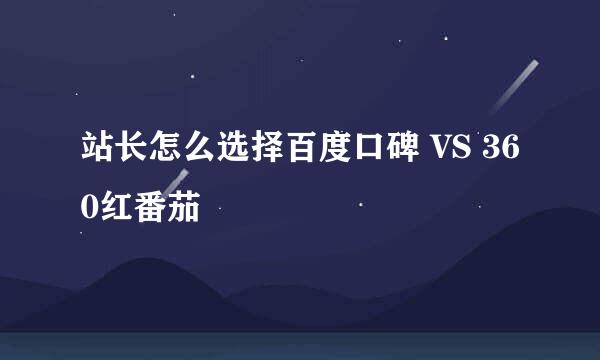 站长怎么选择百度口碑 VS 360红番茄